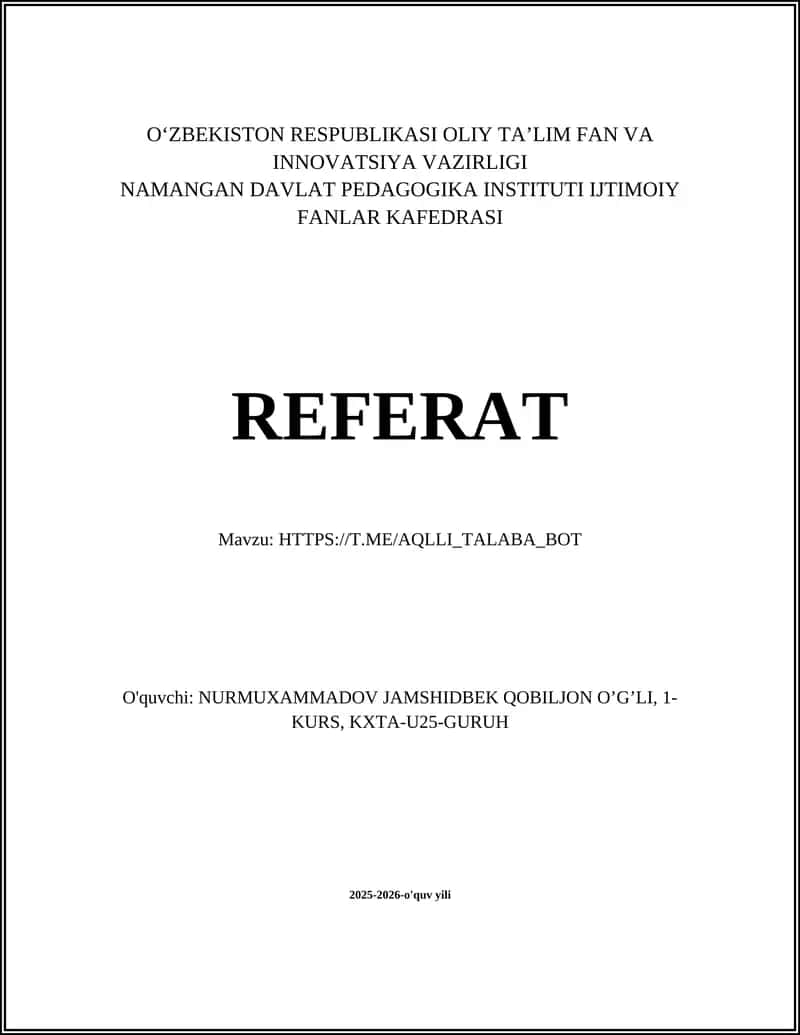 O‘ZBEKISTON RESPUBLIKASI OLIY TA’LIM FAN VA INNOVATSIYA VAZIRLIGI
NAMANGAN DAVLAT PEDAGOGIKA INSTITUTI IJTIMOIY FANLAR KAFEDRASI

REFERAT

Mavzu: HTTPS://T.ME/AQLLI_TALABA_BOT

O'quvchi: NURMUXAMMADOV JAMSHIDBEK QOBILJON O’G’LI, 1-KURS, KXTA-U25-GURUH

2025-2026-o'quv yili